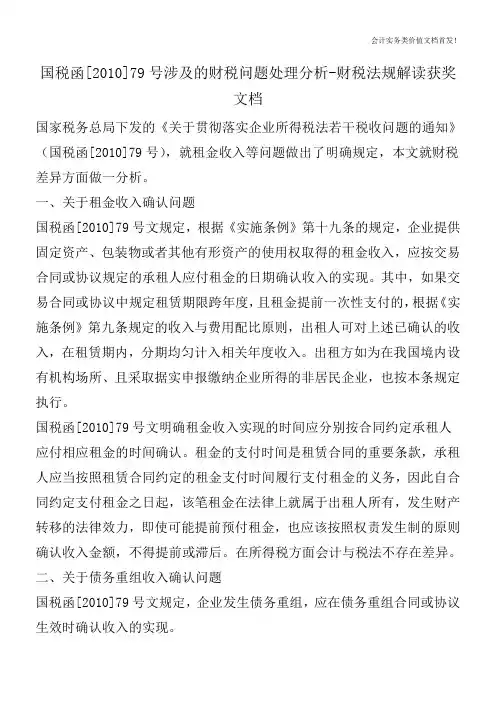 会计实务类价值文档首发!

国税函[2010]79号涉及的财税问题处理分析-财税法规解读获奖文档

国家税务总局下发的《关于贯彻落实企业所得税法若干税收问题的通知》（国税函[2010]79号），就租金收入等问题做出了明确规定，本文就财税差异方面做一分析。

一、关于租金收入确认问题

国税函[2010]79号文规定，根据《实施条例》第十九条的规定，企业提供固定资产、包装物或者其他有形资产的使用权取得的租金收入，应按交易合同或协议规定的承租人应付租金的日期确认收入的实现。其中，如果交易合同或协议中规定租赁期限跨年度，且租金提前一次性支付的，根据《实施条例》第九条规定的收入与费用配比原则，出租人可对上述已确认的收入，在租赁期内，分期均匀计入相关年度收入。出租方如为在我国境内设有机构场所、且采取据实申报缴纳企业所得的非居民企业，也按本条规定执行。

国税函[2010]79号文明确租金收入实现的时间应分别按合同约定承租人应付相应租金的时间确认。租金的支付时间是租赁合同的重要条款，承租人应当按照租赁合同约定的租金支付时间履行支付租金的义务，因此自合同约定支付租金之日起，该笔租金在法律上就属于出租人所有，发生财产转移的法律效力，即使可能提前预付租金，也应该按照权责发生制的原则确认收入金额，不得提前或滞后。在所得税方面会计与税法不存在差异。

二、关于债务重组收入确认问题

国税函[2010]79号文规定，企业发生债务重组，应在债务重组合同或协议生效时确认收入的实现。